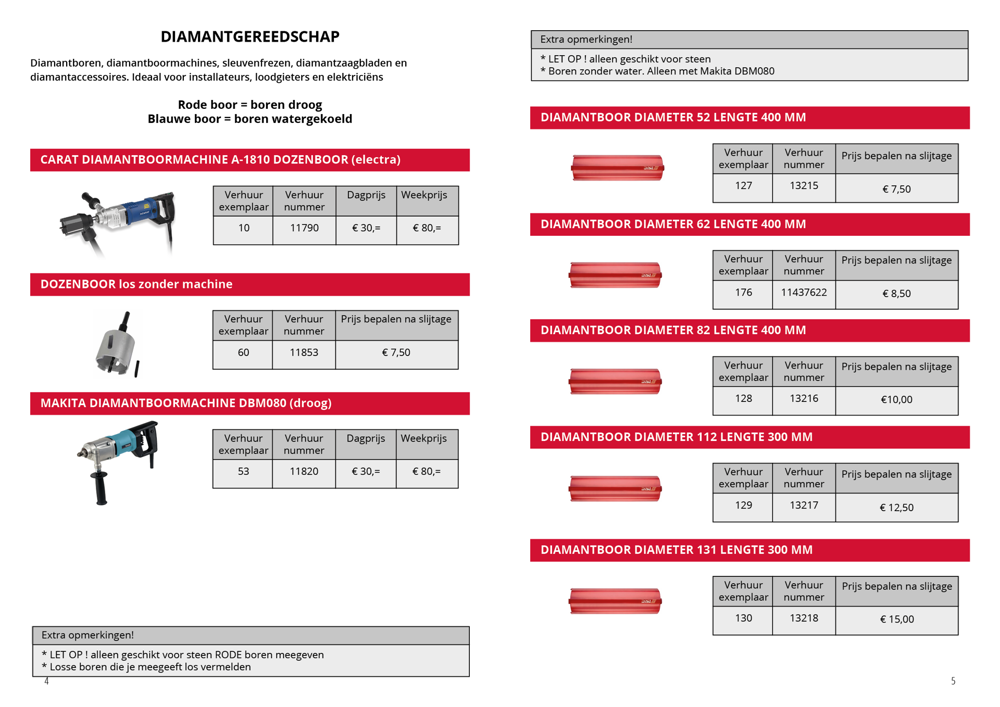 DIAMANTGEREEDSCHAP

Diamantboren, diamantboormachines, sleuvenfrezen, diamantzaagbladen en diamantaccessoires. Ideaal voor installateurs, loodgieters en elektriciëns

Rode boor = boren droog
Blauwe boor = boren watergekoeld

CARAT DIAMANTBOORMACHINE A-1810 DOZENBOOR (electra)

| Verhuur exemplaar | Verhuur nummer | Dagprijs | Weekprijs |
|---|---|---|---|
| 10 | 11790 | € 30,= | € 80,= |

DOZENBOOR los zonder machine

| Verhuur exemplaar | Verhuur nummer | Prijs bepalen na slijtage |
|---|---|---|
| 60 | 11853 | € 7,50 |

MAKITA DIAMANTBOORMACHINE DBM080 (droog)

| Verhuur exemplaar | Verhuur nummer | Dagprijs | Weekprijs |
|---|---|---|---|
| 53 | 11820 | € 30,= | € 80,= |

Extra opmerkingen!
* LET OP ! alleen geschikt voor steen RODE boren meegeven
* Losse boren die je meegeeft los vermelden

4

Extra opmerkingen!
* LET OP ! alleen geschikt voor steen
* Boren zonder water. Alleen met Makita DBM080

DIAMANTBOOR DIAMETER 52 LENGTE 400 MM

| Verhuur exemplaar | Verhuur nummer | Prijs bepalen na slijtage |
|---|---|---|
| 127 | 13215 | € 7,50 |

DIAMANTBOOR DIAMETER 62 LENGTE 400 MM

| Verhuur exemplaar | Verhuur nummer | Prijs bepalen na slijtage |
|---|---|---|
| 176 | 11437622 | € 8,50 |

DIAMANTBOOR DIAMETER 82 LENGTE 400 MM

| Verhuur exemplaar | Verhuur nummer | Prijs bepalen na slijtage |
|---|---|---|
| 128 | 13216 | €10,00 |

DIAMANTBOOR DIAMETER 112 LENGTE 300 MM

| Verhuur exemplaar | Verhuur nummer | Prijs bepalen na slijtage |
|---|---|---|
| 129 | 13217 | € 12,50 |

DIAMANTBOOR DIAMETER 131 LENGTE 300 MM

| Verhuur exemplaar | Verhuur nummer | Prijs bepalen na slijtage |
|---|---|---|
| 130 | 13218 | € 15,00 |

5